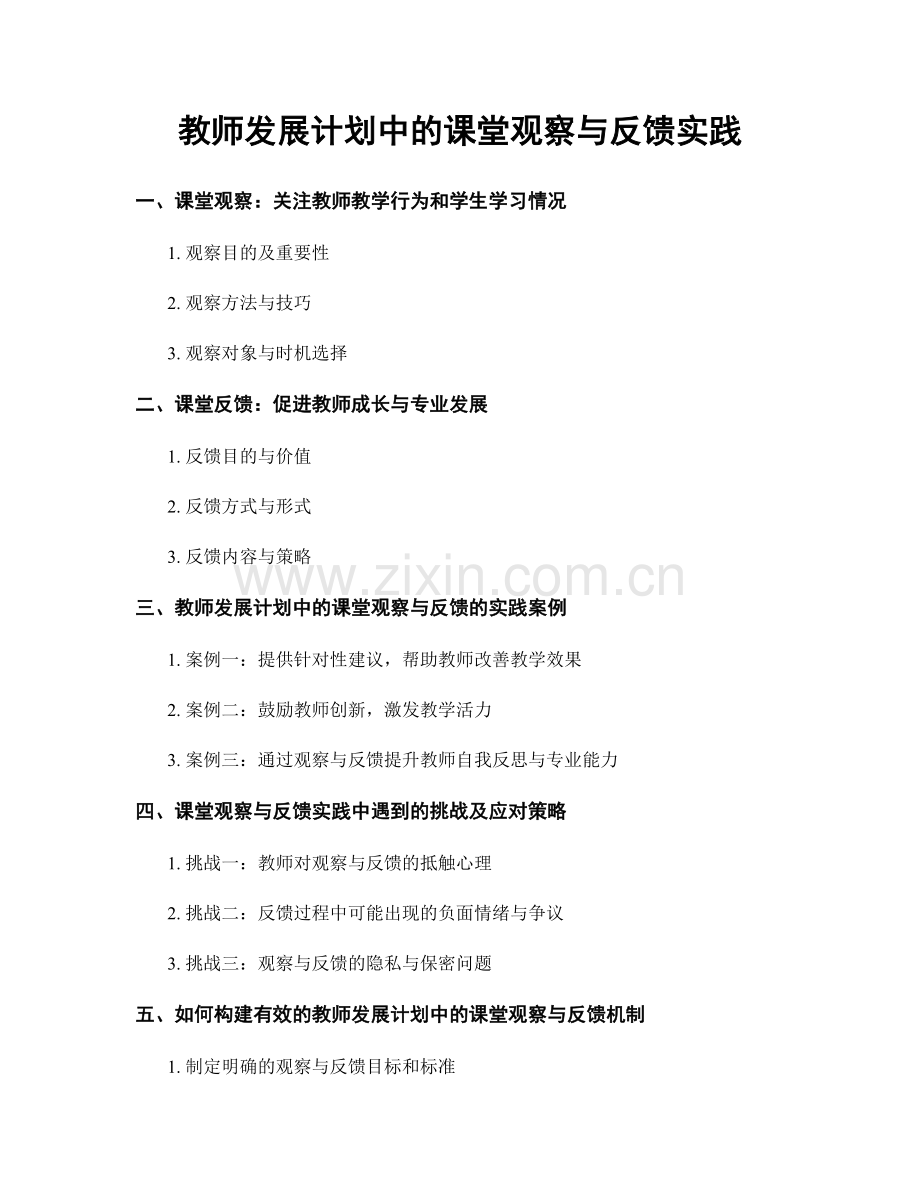 教师发展计划中的课堂观察与反馈实践

一、课堂观察：关注教师教学行为和学生学习情况

1. 观察目的及重要性

2. 观察方法与技巧

3. 观察对象与时机选择

二、课堂反馈：促进教师成长与专业发展

1. 反馈目的与价值

2. 反馈方式与形式

3. 反馈内容与策略

www.zixin.com.cn

三、教师发展计划中的课堂观察与反馈的实践案例

1. 案例一：提供针对性建议，帮助教师改善教学效果

2. 案例二：鼓励教师创新，激发教学活力

3. 案例三：通过观察与反馈提升教师自我反思与专业能力

四、课堂观察与反馈实践中遇到的挑战及应对策略

1. 挑战一：教师对观察与反馈的抵触心理

2. 挑战二：反馈过程中可能出现的负面情绪与争议

3. 挑战三：观察与反馈的隐私与保密问题

五、如何构建有效的教师发展计划中的课堂观察与反馈机制

1. 制定明确的观察与反馈目标和标准